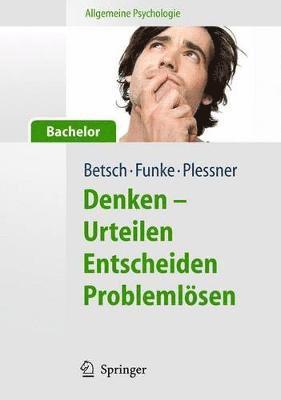 Allgemeine Psychologie

Bachelor

Betsch · Funke · Plessner

Denken –
Urteilen
Entscheiden
Problemlösen

Springer